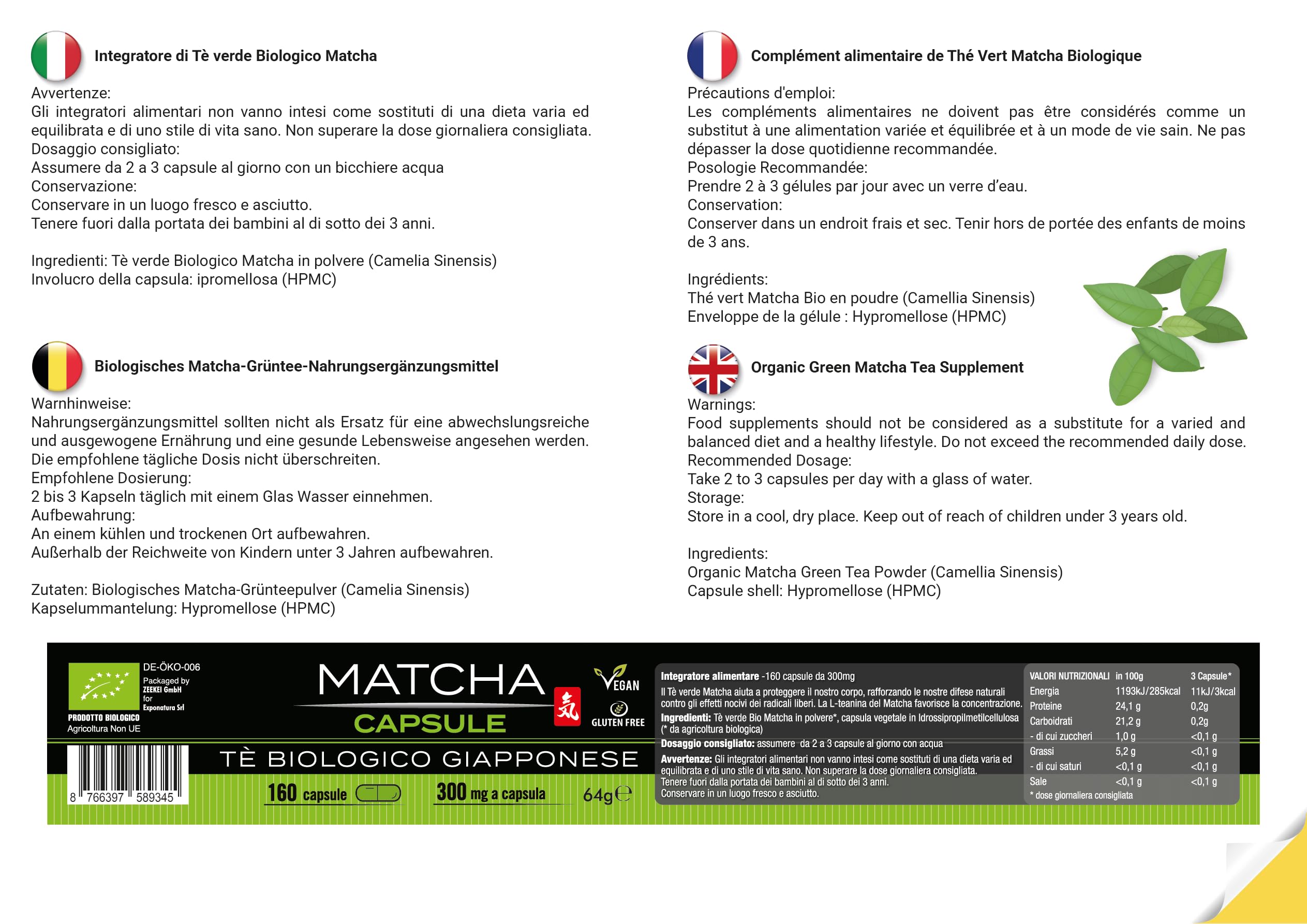 Integratore di Tè verde Biologico Matcha

Avvertenze:
Gli integratori alimentari non vanno intesi come sostituti di una dieta varia ed equilibrata e di uno stile di vita sano. Non superare la dose giornaliera consigliata.
Dosaggio consigliato:
Assumere da 2 a 3 capsule al giorno con un bicchiere acqua
Conservazione:
Conservare in un luogo fresco e asciutto.
Tenere fuori dalla portata dei bambini al di sotto dei 3 anni.

Ingredienti: Tè verde Biologico Matcha in polvere (Camelia Sinensis)
Involucro della capsula: ipromellosa (HPMC)

Biologisches Matcha-Grüntee-Nahrungsergänzungsmittel

Warnhinweise:
Nahrungsergänzungsmittel sollten nicht als Ersatz für eine abwechslungsreiche und ausgewogene Ernährung und eine gesunde Lebensweise angesehen werden. Die empfohlene tägliche Dosis nicht überschreiten.
Empfohlene Dosierung:
2 bis 3 Kapseln täglich mit einem Glas Wasser einnehmen.
Aufbewahrung:
An einem kühlen und trockenen Ort aufbewahren.
Außerhalb der Reichweite von Kindern unter 3 Jahren aufbewahren.

Zutaten: Biologisches Matcha-Grünteepulver (Camelia Sinensis)
Kapselummantelung: Hypromellose (HPMC)

Complément alimentaire de Thé Vert Matcha Biologique

Précautions d'emploi:
Les compléments alimentaires ne doivent pas être considérés comme un substitut à une alimentation variée et équilibrée et à un mode de vie sain. Ne pas dépasser la dose quotidienne recommandée.
Posologie Recommandée:
Prendre 2 à 3 gélules par jour avec un verre d'eau.
Conservation:
Conserver dans un endroit frais et sec. Tenir hors de portée des enfants de moins de 3 ans.

Ingrédients:
Thé vert Matcha Bio en poudre (Camellia Sinensis)
Enveloppe de la gélule : Hypromellose (HPMC)

Organic Green Matcha Tea Supplement

Warnings:
Food supplements should not be considered as a substitute for a varied and balanced diet and a healthy lifestyle. Do not exceed the recommended daily dose.
Recommended Dosage:
Take 2 to 3 capsules per day with a glass of water.
Storage:
Store in a cool, dry place. Keep out of reach of children under 3 years old.

Ingredients:
Organic Matcha Green Tea Powder (Camellia Sinensis)
Capsule shell: Hypromellose (HPMC)

DE-ÖKO-006
Packaged by
ZEEKEI GmbH
for
Exponatura Srl
PRODOTTO BIOLOGICO
Agricoltura Non UE

8 766397 589345

MATCHA
CAPSULE
VEGAN
GLUTEN FREE
TÈ BIOLOGICO GIAPPONESE
160 capsule
300 mg a capsula
64g℮

Integratore alimentare -160 capsule da 300mg
Il Tè verde Matcha aiuta a proteggere il nostro corpo, rafforzando le nostre difese naturali contro gli effetti nocivi dei radicali liberi. La L-teanina del Matcha favorisce la concentrazione.
Ingredienti: Tè verde Bio Matcha in polvere*, capsula vegetale in Idrossipropilmetilcellulosa (* da agricoltura biologica)
Dosaggio consigliato: assumere da 2 a 3 capsule al giorno con acqua
Avvertenze: Gli integratori alimentari non vanno intesi come sostituti di una dieta varia ed equilibrata e di uno stile di vita sano. Non superare la dose giornaliera consigliata.
Tenere fuori dalla portata dei bambini al di sotto dei 3 anni.
Conservare in un luogo fresco e asciutto.

| VALORI NUTRIZIONALI | in 100g | 3 Capsule* |
|---|---|---|
| Energia | 1193kJ/285kcal | 11kJ/3kcal |
| Proteine | 24,1 g | 0,2g |
| Carboidrati | 21,2 g | 0,2g |
| - di cui zuccheri | 1,0 g | <0,1 g |
| Grassi | 5,2 g | <0,1 g |
| - di cui saturi | <0,1 g | <0,1 g |
| Sale | <0,1 g | <0,1 g |

* dose giornaliera consigliata